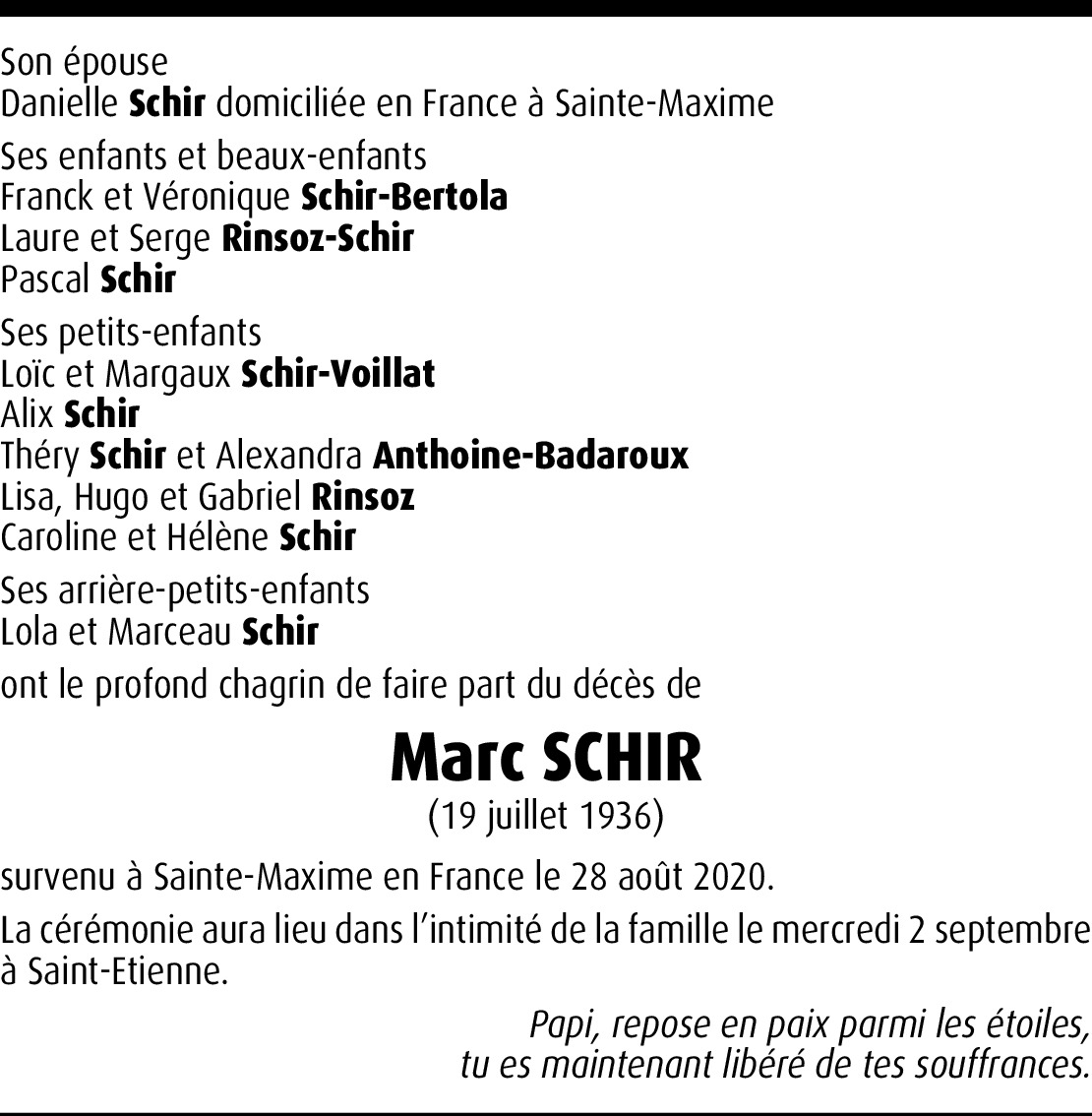 Son épouse
Danielle Schir domiciliée en France à Sainte-Maxime

Ses enfants et beaux-enfants
Franck et Véronique Schir-Bertola
Laure et Serge Rinsoz-Schir
Pascal Schir

Ses petits-enfants
Loïc et Margaux Schir-Voillat
Alix Schir
Théry Schir et Alexandra Anthoine-Badaroux
Lisa, Hugo et Gabriel Rinsoz
Caroline et Hélène Schir

Ses arrière-petits-enfants
Lola et Marceau Schir

ont le profond chagrin de faire part du décès de

Marc SCHIR
(19 juillet 1936)

survenu à Sainte-Maxime en France le 28 août 2020.

La cérémonie aura lieu dans l'intimité de la famille le mercredi 2 septembre à Saint-Etienne.

Papi, repose en paix parmi les étoiles,
tu es maintenant libéré de tes souffrances.